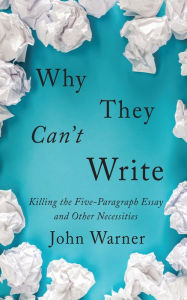 Why
They
Can't
Write

Killing the Five-Paragraph Essay and Other Necessities

John Warner